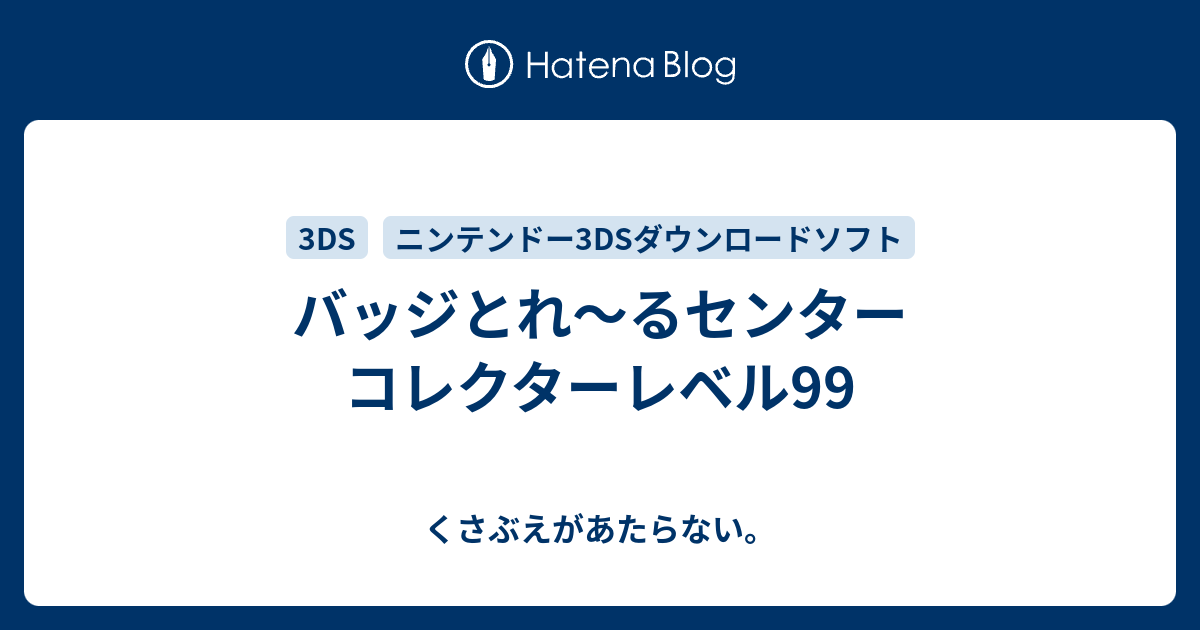 Hatena Blog

3DS

ニンテンドー3DSダウンロードソフト

バッジとれ〜るセンター コレクターレベル99

くさぶえがあたらない。